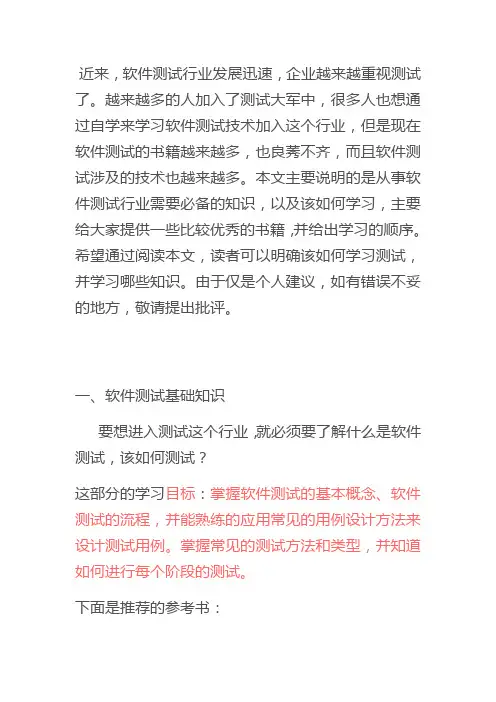 近来，软件测试行业发展迅速，企业越来越重视测试了。越来越多的人加入了测试大军中，很多人也想通过自学来学习软件测试技术加入这个行业，但是现在软件测试的书籍越来越多，也良莠不齐，而且软件测试涉及的技术也越来越多。本文主要说明的是从事软件测试行业需要必备的知识，以及该如何学习，主要给大家提供一些比较优秀的书籍，并给出学习的顺序。希望通过阅读本文，读者可以明确该如何学习测试，并学习哪些知识。由于仅是个人建议，如有错误不妥的地方，敬请提出批评。

一、软件测试基础知识

要想进入测试这个行业，就必须要了解什么是软件测试，该如何测试？

这部分的学习目标：掌握软件测试的基本概念、软件测试的流程，并能熟练的应用常见的用例设计方法来设计测试用例。掌握常见的测试方法和类型，并知道如何进行每个阶段的测试。

下面是推荐的参考书：